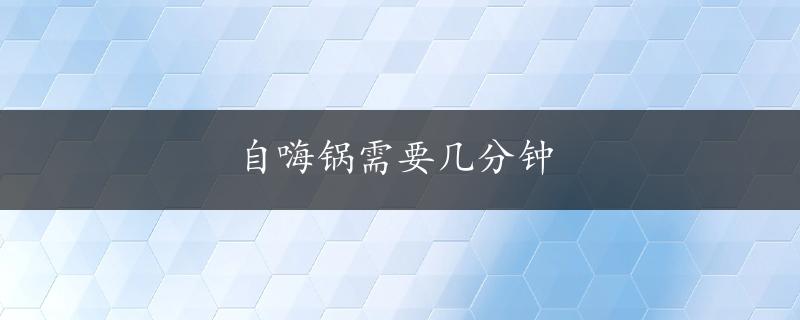 自嗨锅需要几分钟